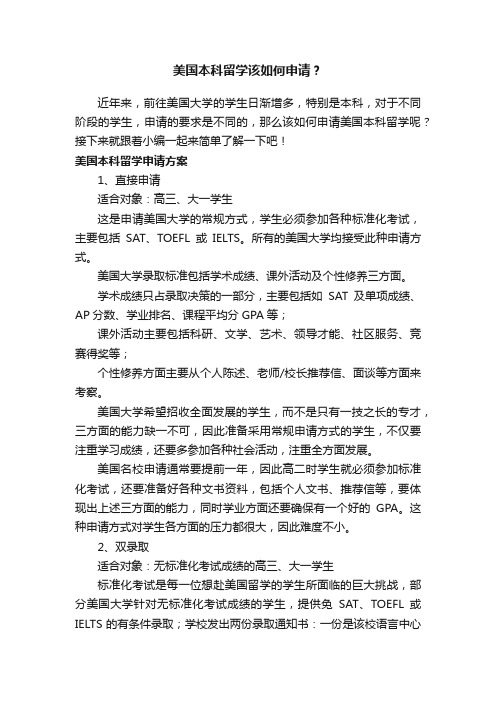 美国本科留学该如何申请？

近年来，前往美国大学的学生日渐增多，特别是本科，对于不同阶段的学生，申请的要求是不同的，那么该如何申请美国本科留学呢？接下来就跟着小编一起来简单了解一下吧！

美国本科留学申请方案

1、直接申请

适合对象：高三、大一学生

这是申请美国大学的常规方式，学生必须参加各种标准化考试，主要包括 SAT、TOEFL 或 IELTS。所有的美国大学均接受此种申请方式。

美国大学录取标准包括学术成绩、课外活动及个性修养三方面。

学术成绩只占录取决策的一部分，主要包括如 SAT 及单项成绩、AP 分数、学业排名、课程平均分 GPA 等；

课外活动主要包括科研、文学、艺术、领导才能、社区服务、竞赛得奖等；

个性修养方面主要从个人陈述、老师/校长推荐信、面谈等方面来考察。

美国大学希望招收全面发展的学生，而不是只有一技之长的专才，三方面的能力缺一不可，因此准备采用常规申请方式的学生，不仅要注重学习成绩，还要多参加各种社会活动，注重全方面发展。

美国名校申请通常要提前一年，因此高二时学生就必须参加标准化考试，还要准备好各种文书资料，包括个人文书、推荐信等，要体现出上述三方面的能力，同时学业方面还要确保有一个好的 GPA。这种申请方式对学生各方面的压力都很大，因此难度不小。

2、双录取

适合对象：无标准化考试成绩的高三、大一学生

标准化考试是每一位想赴美国留学的学生所面临的巨大挑战，部分美国大学针对无标准化考试成绩的学生，提供免 SAT、TOEFL 或 IELTS 的有条件录取；学校发出两份录取通知书：一份是该校语言中心